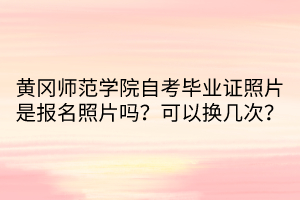 黄冈师范学院自考毕业证照片是报名照片吗？可以换几次？